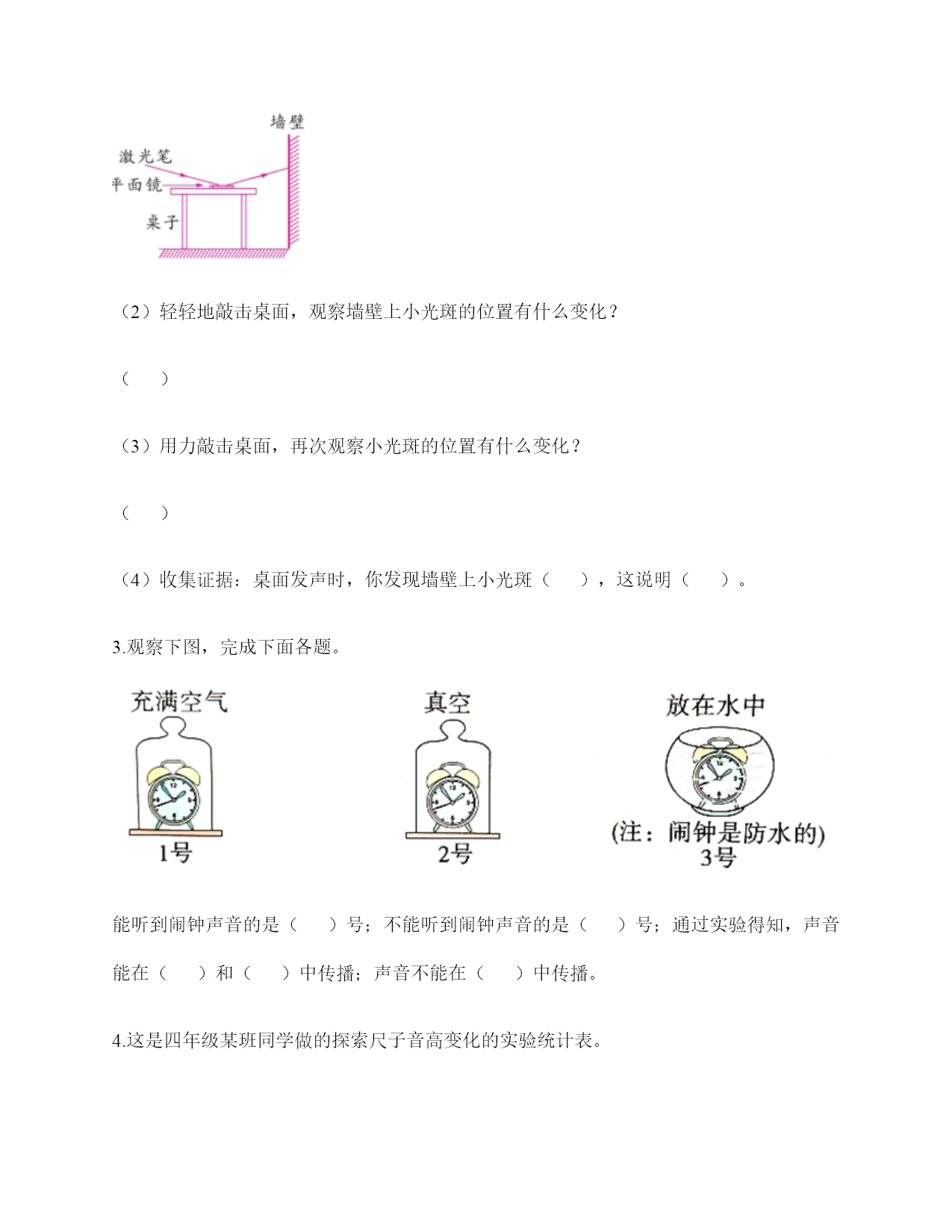 墙壁
激光笔
平面镜
桌子

（2）轻轻地敲击桌面，观察墙壁上小光斑的位置有什么变化？

（　）

（3）用力敲击桌面，再次观察小光斑的位置有什么变化？

（　）

（4）收集证据：桌面发声时，你发现墙壁上小光斑（　），这说明（　）。

3.观察下图，完成下面各题。

充满空气
1号

真空
2号

放在水中
(注：闹钟是防水的)
3号

能听到闹钟声音的是（　）号；不能听到闹钟声音的是（　）号；通过实验得知，声音能在（　）和（　）中传播；声音不能在（　）中传播。

4.这是四年级某班同学做的探索尺子音高变化的实验统计表。